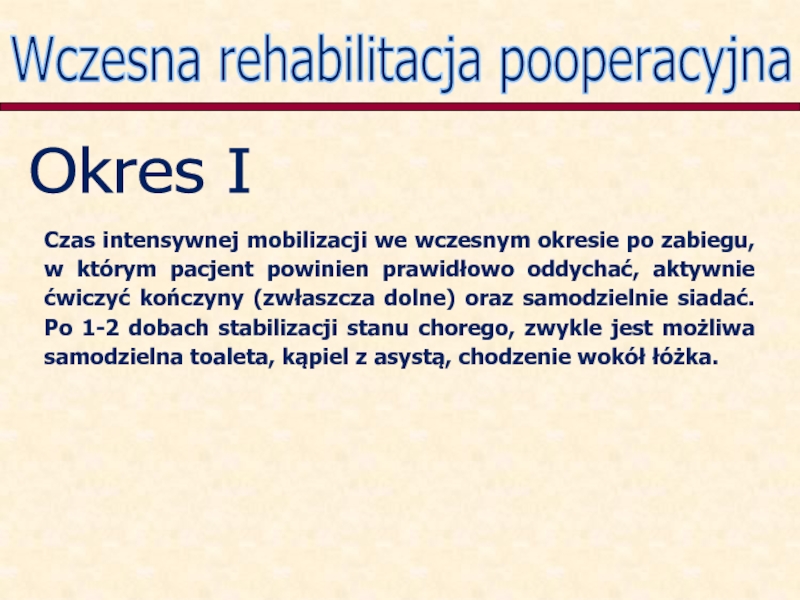 Wczesna rehabilitacja pooperacyjna

Okres I

Czas intensywnej mobilizacji we wczesnym okresie po zabiegu, w którym pacjent powinien prawidłowo oddychać, aktywnie ćwiczyć kończyny (zwłaszcza dolne) oraz samodzielnie siadać. Po 1-2 dobach stabilizacji stanu chorego, zwykle jest możliwa samodzielna toaleta, kąpiel z asystą, chodzenie wokół łóżka.